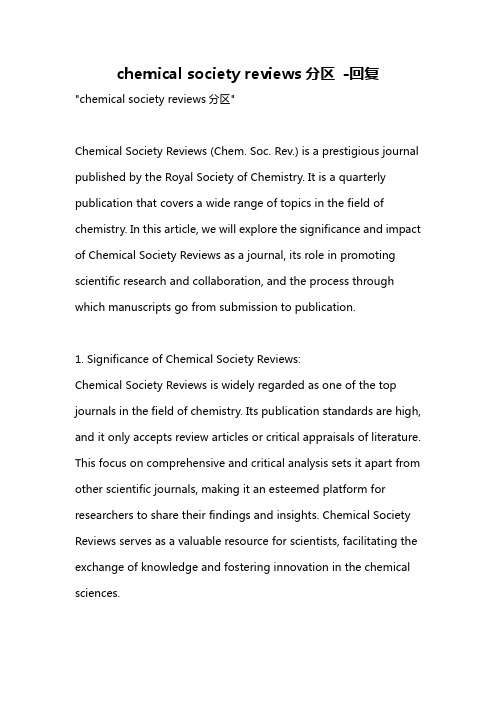 chemical society reviews 分区 -回复

"chemical society reviews 分区"

Chemical Society Reviews (Chem. Soc. Rev.) is a prestigious journal published by the Royal Society of Chemistry. It is a quarterly publication that covers a wide range of topics in the field of chemistry. In this article, we will explore the significance and impact of Chemical Society Reviews as a journal, its role in promoting scientific research and collaboration, and the process through which manuscripts go from submission to publication.

1. Significance of Chemical Society Reviews:
Chemical Society Reviews is widely regarded as one of the top journals in the field of chemistry. Its publication standards are high, and it only accepts review articles or critical appraisals of literature. This focus on comprehensive and critical analysis sets it apart from other scientific journals, making it an esteemed platform for researchers to share their findings and insights. Chemical Society Reviews serves as a valuable resource for scientists, facilitating the exchange of knowledge and fostering innovation in the chemical sciences.